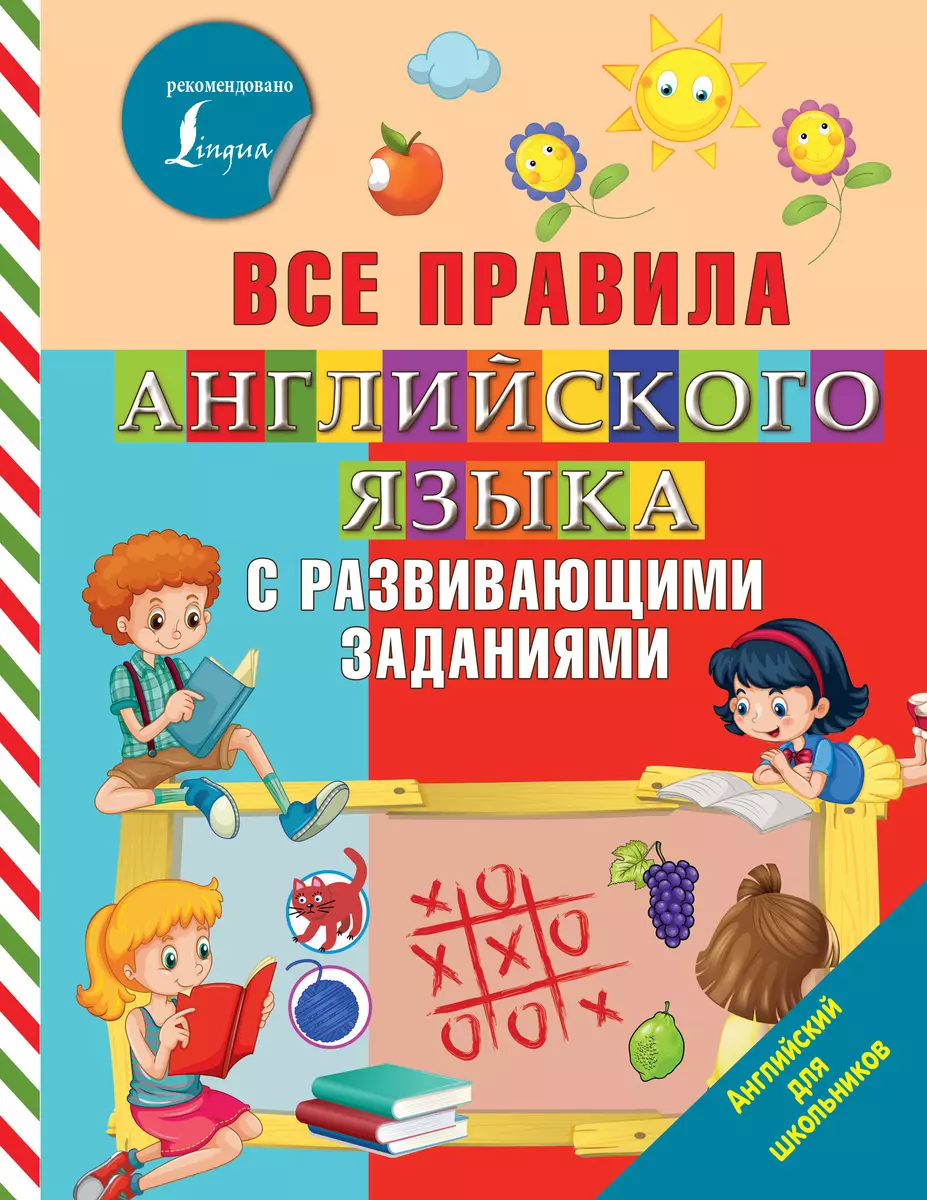 рекомендовано
Lingua

ВСЕ ПРАВИЛА
АНГЛИЙСКОГО
ЯЗЫКА
С РАЗВИВАЮЩИМИ ЗАДАНИЯМИ

Английский для школьников